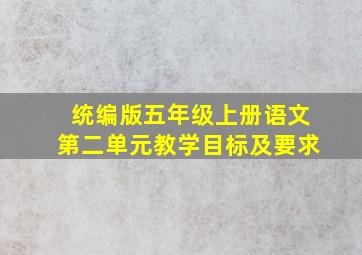 统编版五年级上册语文
第二单元教学目标及要求